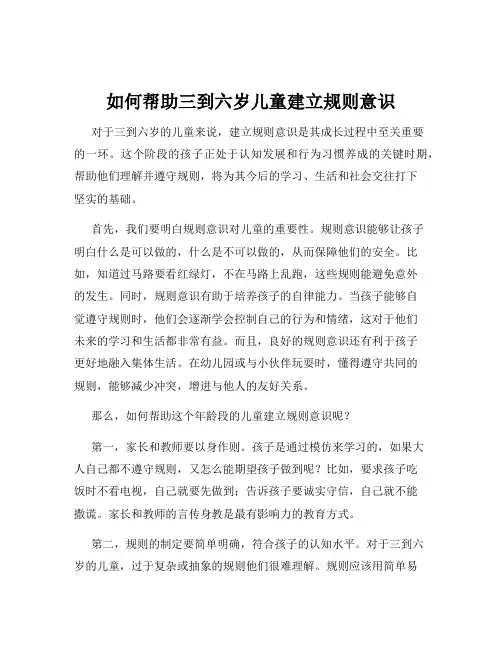 如何帮助三到六岁儿童建立规则意识

对于三到六岁的儿童来说，建立规则意识是其成长过程中至关重要的一环。这个阶段的孩子正处于认知发展和行为习惯养成的关键时期，帮助他们理解并遵守规则，将为其今后的学习、生活和社会交往打下坚实的基础。

首先，我们要明白规则意识对儿童的重要性。规则意识能够让孩子明白什么是可以做的，什么是不可以做的，从而保障他们的安全。比如，知道过马路要看红绿灯，不在马路上乱跑，这些规则能避免意外的发生。同时，规则意识有助于培养孩子的自律能力。当孩子能够自觉遵守规则时，他们会逐渐学会控制自己的行为和情绪，这对于他们未来的学习和生活都非常有益。而且，良好的规则意识还有利于孩子更好地融入集体生活。在幼儿园或与小伙伴玩耍时，懂得遵守共同的规则，能够减少冲突，增进与他人的友好关系。

那么，如何帮助这个年龄段的儿童建立规则意识呢？

第一，家长和教师要以身作则。孩子是通过模仿来学习的，如果大人自己都不遵守规则，又怎么能期望孩子做到呢？比如，要求孩子吃饭时不看电视，自己就要先做到；告诉孩子要诚实守信，自己就不能撒谎。家长和教师的言传身教是最有影响力的教育方式。

第二，规则的制定要简单明确，符合孩子的认知水平。对于三到六岁的儿童，过于复杂或抽象的规则他们很难理解。规则应该用简单易